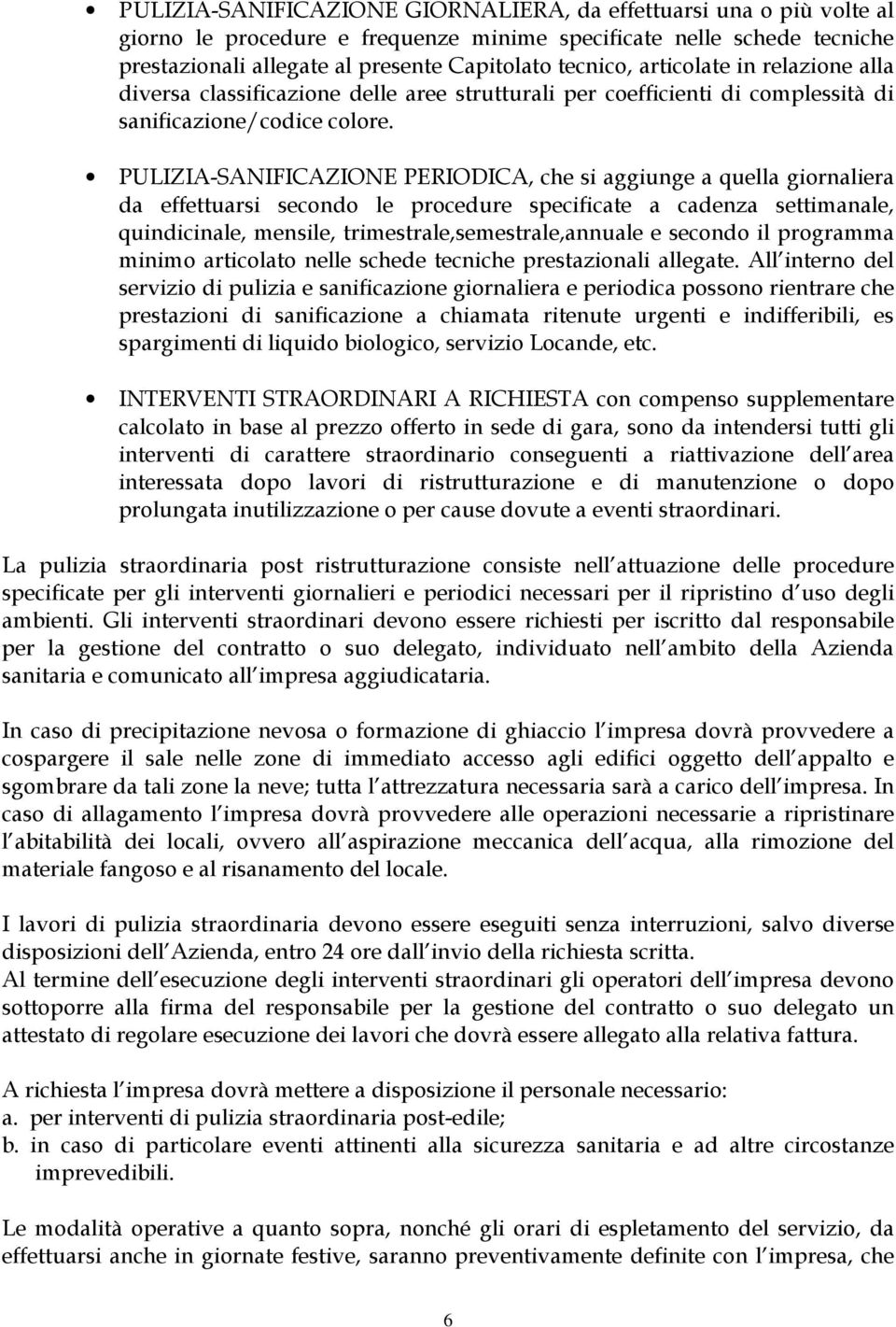 • PULIZIA-SANIFICAZIONE GIORNALIERA, da effettuarsi una o più volte al giorno le procedure e frequenze minime specificate nelle schede tecniche prestazionali allegate al presente Capitolato tecnico, articolate in relazione alla diversa classificazione delle aree strutturali per coefficienti di complessità di sanificazione/codice colore.

• PULIZIA-SANIFICAZIONE PERIODICA, che si aggiunge a quella giornaliera da effettuarsi secondo le procedure specificate a cadenza settimanale, quindicinale, mensile, trimestrale,semestrale,annuale e secondo il programma minimo articolato nelle schede tecniche prestazionali allegate. All interno del servizio di pulizia e sanificazione giornaliera e periodica possono rientrare che prestazioni di sanificazione a chiamata ritenute urgenti e indifferibili, es spargimenti di liquido biologico, servizio Locande, etc.

• INTERVENTI STRAORDINARI A RICHIESTA con compenso supplementare calcolato in base al prezzo offerto in sede di gara, sono da intendersi tutti gli interventi di carattere straordinario conseguenti a riattivazione dell area interessata dopo lavori di ristrutturazione e di manutenzione o dopo prolungata inutilizzazione o per cause dovute a eventi straordinari.

La pulizia straordinaria post ristrutturazione consiste nell attuazione delle procedure specificate per gli interventi giornalieri e periodici necessari per il ripristino d uso degli ambienti. Gli interventi straordinari devono essere richiesti per iscritto dal responsabile per la gestione del contratto o suo delegato, individuato nell ambito della Azienda sanitaria e comunicato all impresa aggiudicataria.

In caso di precipitazione nevosa o formazione di ghiaccio l impresa dovrà provvedere a cospargere il sale nelle zone di immediato accesso agli edifici oggetto dell appalto e sgombrare da tali zone la neve; tutta l attrezzatura necessaria sarà a carico dell impresa. In caso di allagamento l impresa dovrà provvedere alle operazioni necessarie a ripristinare l abitabilità dei locali, ovvero all aspirazione meccanica dell acqua, alla rimozione del materiale fangoso e al risanamento del locale.

I lavori di pulizia straordinaria devono essere eseguiti senza interruzioni, salvo diverse disposizioni dell Azienda, entro 24 ore dall invio della richiesta scritta.
Al termine dell esecuzione degli interventi straordinari gli operatori dell impresa devono sottoporre alla firma del responsabile per la gestione del contratto o suo delegato un attestato di regolare esecuzione dei lavori che dovrà essere allegato alla relativa fattura.

A richiesta l impresa dovrà mettere a disposizione il personale necessario:
a. per interventi di pulizia straordinaria post-edile;
b. in caso di particolare eventi attinenti alla sicurezza sanitaria e ad altre circostanze imprevedibili.

Le modalità operative a quanto sopra, nonché gli orari di espletamento del servizio, da effettuarsi anche in giornate festive, saranno preventivamente definite con l impresa, che

6